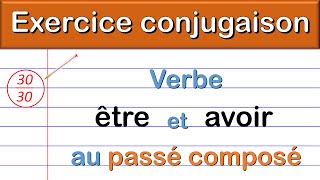 Exercice conjugaison

$\frac{30}{30}$

Verbe

être et avoir

au passé composé